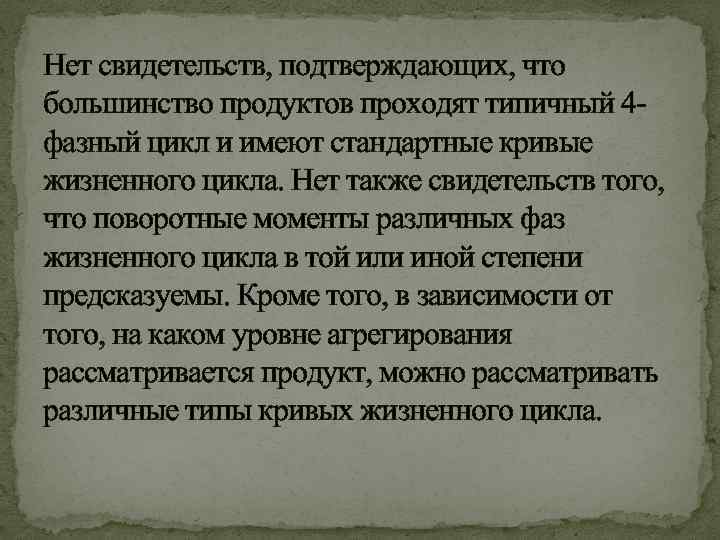 Нет свидетельств, подтверждающих, что большинство продуктов проходят типичный 4-фазный цикл и имеют стандартные кривые жизненного цикла. Нет также свидетельств того, что поворотные моменты различных фаз жизненного цикла в той или иной степени предсказуемы. Кроме того, в зависимости от того, на каком уровне агрегирования рассматривается продукт, можно рассматривать различные типы кривых жизненного цикла.